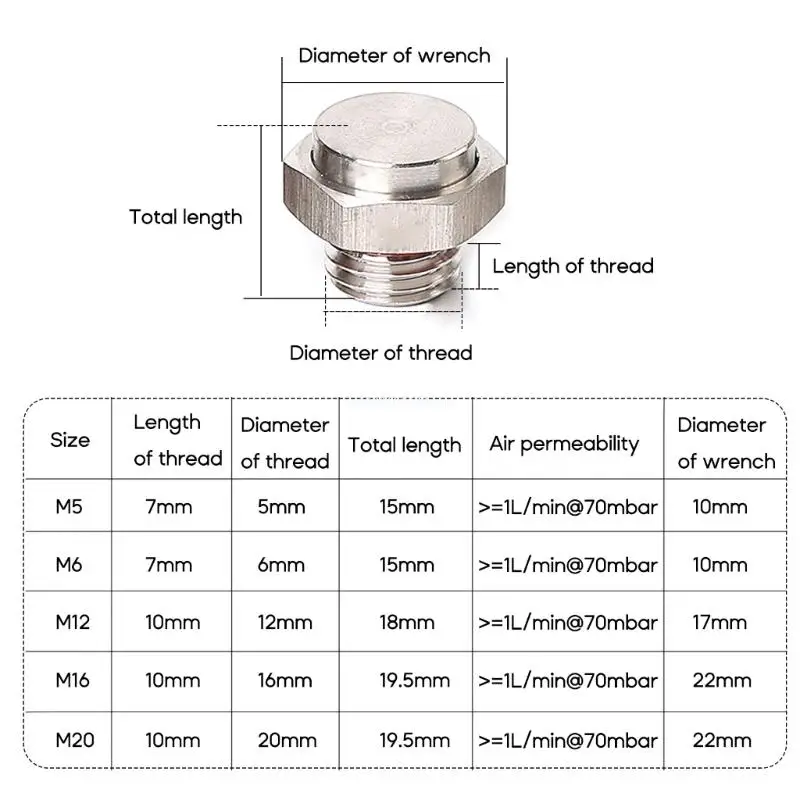 Diameter of wrench

Total length

Length of thread

Diameter of thread

| Size | Length of thread | Diameter of thread | Total length | Air permeability | Diameter of wrench |
|---|---|---|---|---|---|
| M5 | 7mm | 5mm | 15mm | >=1L/min@70mbar | 10mm |
| M6 | 7mm | 6mm | 15mm | >=1L/min@70mbar | 10mm |
| M12 | 10mm | 12mm | 18mm | >=1L/min@70mbar | 17mm |
| M16 | 10mm | 16mm | 19.5mm | >=1L/min@70mbar | 22mm |
| M20 | 10mm | 20mm | 19.5mm | >=1L/min@70mbar | 22mm |